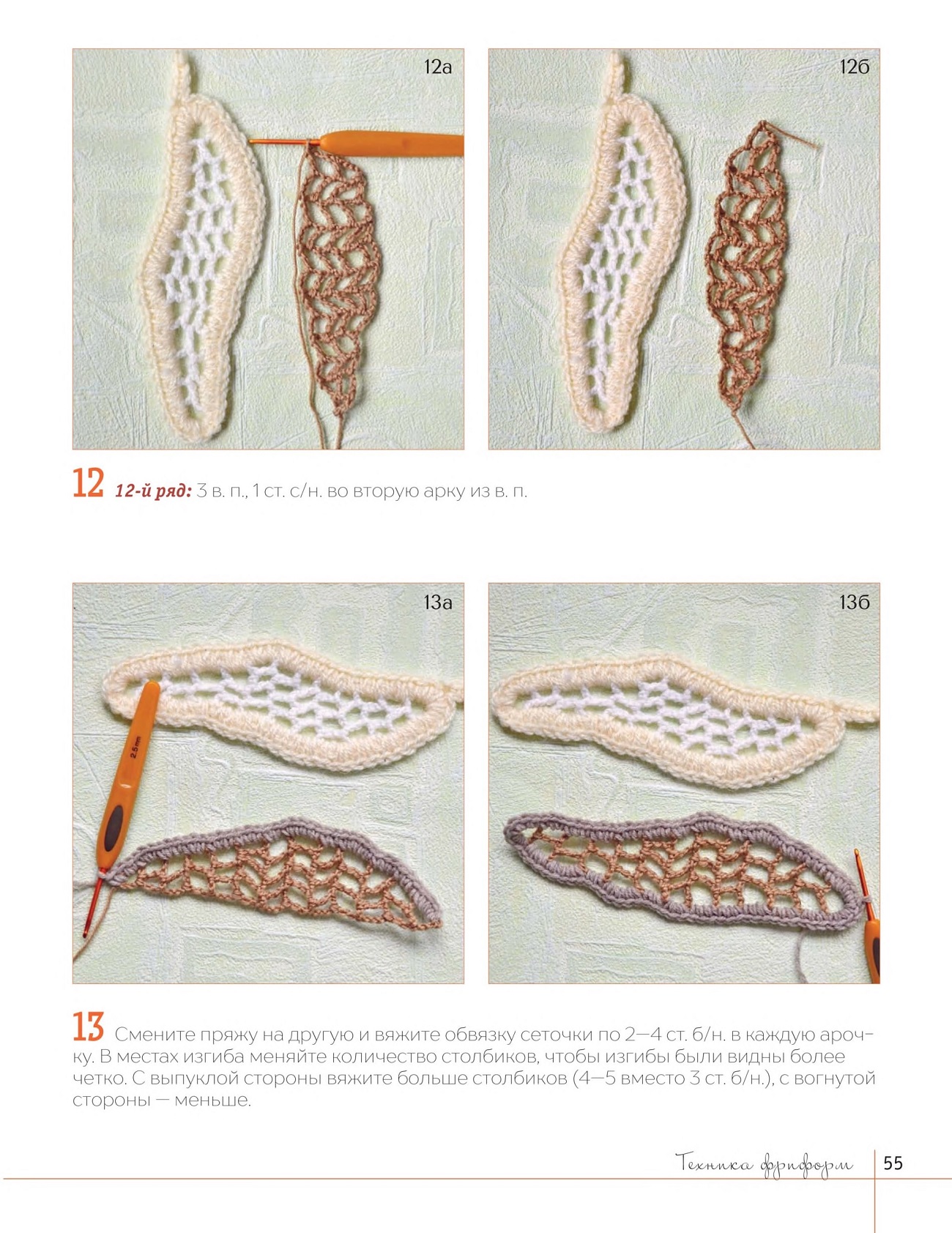 12а

12б

12 12-й ряд: 3 в. п., 1 ст. с/н. во вторую арку из в. п.

13а

2.5mm

13б

13 Смените пряжу на другую и вяжите обвязку сеточки по 2—4 ст. б/н. в каждую арочку. В местах изгиба меняйте количество столбиков, чтобы изгибы были видны более четко. С выпуклой стороны вяжите больше столбиков (4—5 вместо 3 ст. б/н.), с вогнутой стороны — меньше.

Техника фриформ 55